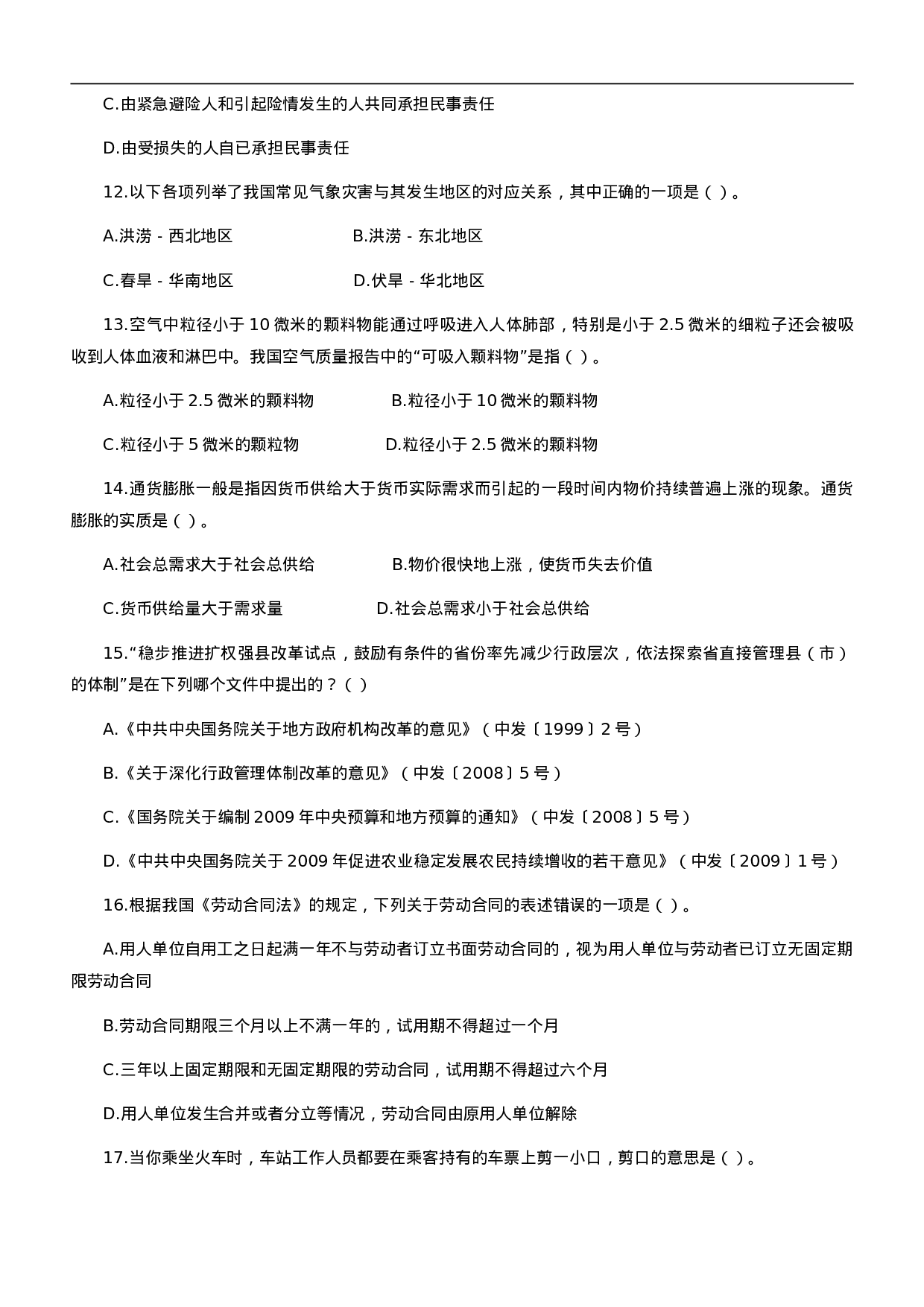 C.由紧急避险人和引起险情发生的人共同承担民事责任

D.由受损失的人自已承担民事责任

12.以下各项列举了我国常见气象灾害与其发生地区的对应关系，其中正确的一项是（ ）。

A.洪涝 - 西北地区　　B.洪涝 - 东北地区

C.春旱 - 华南地区　　D.伏旱 - 华北地区

13.空气中粒径小于 10 微米的颗料物能通过呼吸进入人体肺部，特别是小于 2.5 微米的细粒子还会被吸收到人体血液和淋巴中。我国空气质量报告中的“可吸入颗料物”是指（ ）。

A.粒径小于 2.5 微米的颗料物　　B.粒径小于 10 微米的颗料物

C.粒径小于 5 微米的颗粒物　　D.粒径小于 2.5 微米的颗料物

14.通货膨胀一般是指因货币供给大于货币实际需求而引起的一段时间内物价持续普遍上涨的现象。通货膨胀的实质是（ ）。

A.社会总需求大于社会总供给　　B.物价很快地上涨，使货币失去价值

C.货币供给量大于需求量　　D.社会总需求小于社会总供给

15.“稳步推进扩权强县改革试点，鼓励有条件的省份率先减少行政层次，依法探索省直接管理县（市）的体制”是在下列哪个文件中提出的？（ ）

A.《中共中央国务院关于地方政府机构改革的意见》（中发〔1999〕2 号）

B.《关于深化行政管理体制改革的意见》（中发〔2008〕5 号）

C.《国务院关于编制 2009 年中央预算和地方预算的通知》（中发〔2008〕5 号）

D.《中共中央国务院关于 2009 年促进农业稳定发展农民持续增收的若干意见》（中发〔2009〕1 号）

16.根据我国《劳动合同法》的规定，下列关于劳动合同的表述错误的一项是（ ）。

A.用人单位自用工之日起满一年不与劳动者订立书面劳动合同的，视为用人单位与劳动者已订立无固定期限劳动合同

B.劳动合同期限三个月以上不满一年的，试用期不得超过一个月

C.三年以上固定期限和无固定期限的劳动合同，试用期不得超过六个月

D.用人单位发生合并或者分立等情况，劳动合同由原用人单位解除

17.当你乘坐火车时，车站工作人员都要在乘客持有的车票上剪一小口，剪口的意思是（ ）。